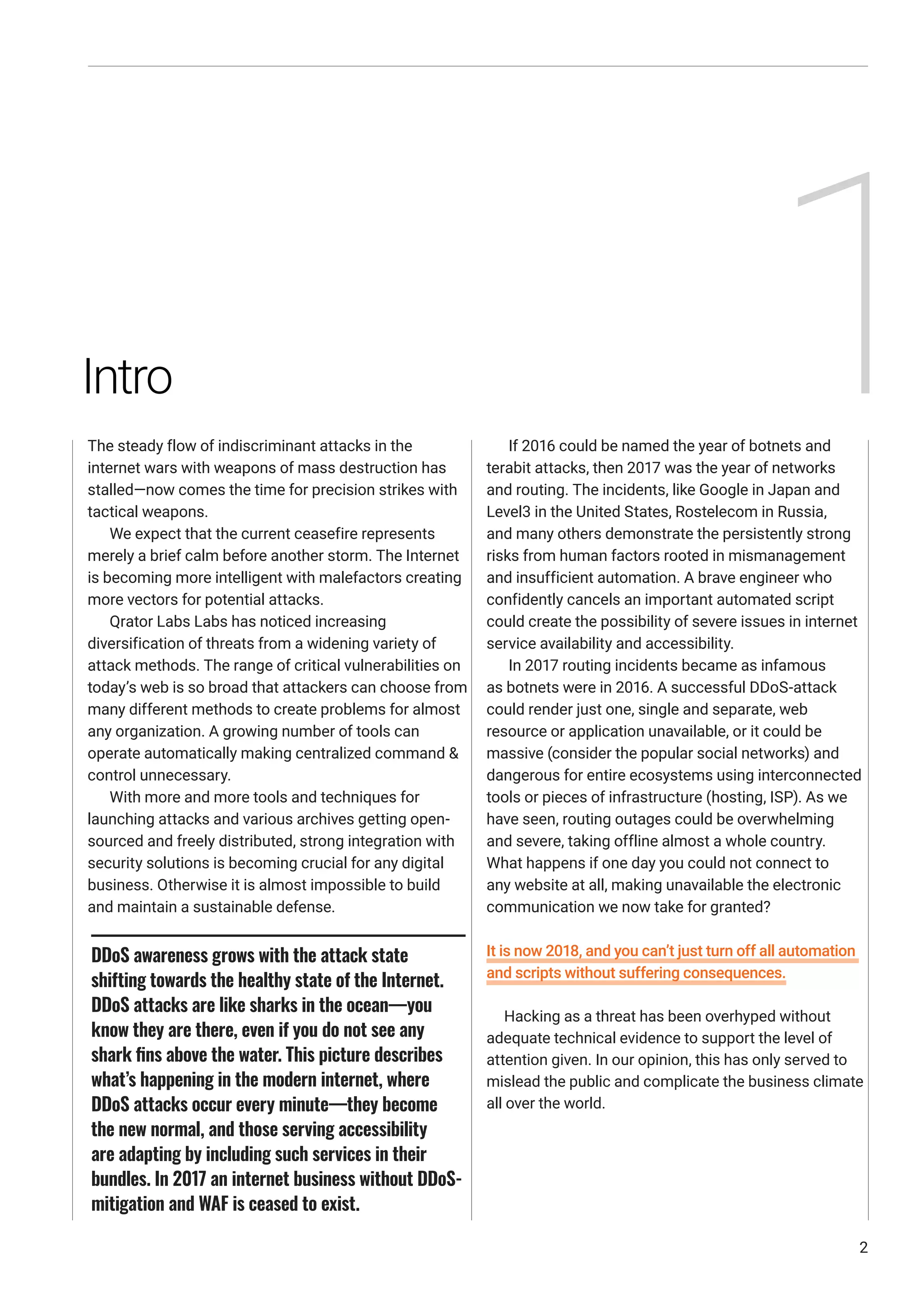 1

Intro

The steady flow of indiscriminant attacks in the internet wars with weapons of mass destruction has stalled—now comes the time for precision strikes with tactical weapons.

We expect that the current ceasefire represents merely a brief calm before another storm. The Internet is becoming more intelligent with malefactors creating more vectors for potential attacks.

Qrator Labs Labs has noticed increasing diversification of threats from a widening variety of attack methods. The range of critical vulnerabilities on today's web is so broad that attackers can choose from many different methods to create problems for almost any organization. A growing number of tools can operate automatically making centralized command & control unnecessary.

With more and more tools and techniques for launching attacks and various archives getting open-sourced and freely distributed, strong integration with security solutions is becoming crucial for any digital business. Otherwise it is almost impossible to build and maintain a sustainable defense.

DDoS awareness grows with the attack state shifting towards the healthy state of the Internet. DDoS attacks are like sharks in the ocean—you know they are there, even if you do not see any shark fins above the water. This picture describes what's happening in the modern internet, where DDoS attacks occur every minute—they become the new normal, and those serving accessibility are adapting by including such services in their bundles. In 2017 an internet business without DDoS-mitigation and WAF is ceased to exist.

If 2016 could be named the year of botnets and terabit attacks, then 2017 was the year of networks and routing. The incidents, like Google in Japan and Level3 in the United States, Rostelecom in Russia, and many others demonstrate the persistently strong risks from human factors rooted in mismanagement and insufficient automation. A brave engineer who confidently cancels an important automated script could create the possibility of severe issues in internet service availability and accessibility.

In 2017 routing incidents became as infamous as botnets were in 2016. A successful DDoS-attack could render just one, single and separate, web resource or application unavailable, or it could be massive (consider the popular social networks) and dangerous for entire ecosystems using interconnected tools or pieces of infrastructure (hosting, ISP). As we have seen, routing outages could be overwhelming and severe, taking offline almost a whole country. What happens if one day you could not connect to any website at all, making unavailable the electronic communication we now take for granted?

It is now 2018, and you can't just turn off all automation and scripts without suffering consequences.

Hacking as a threat has been overhyped without adequate technical evidence to support the level of attention given. In our opinion, this has only served to mislead the public and complicate the business climate all over the world.

2